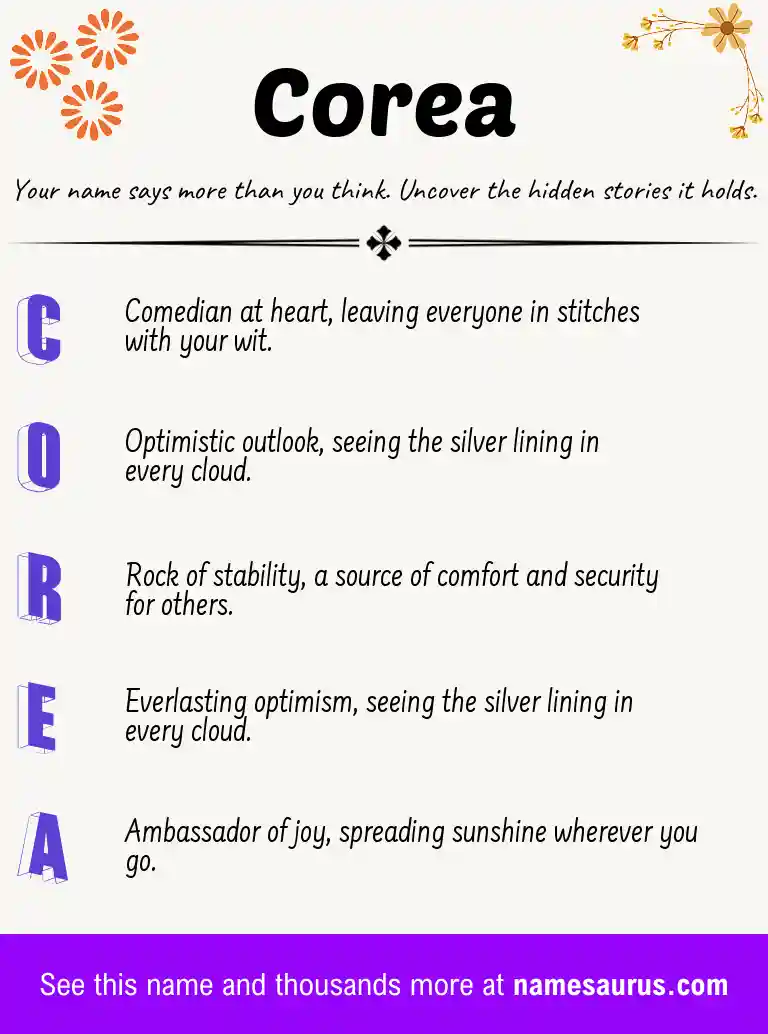 Corea

Your name says more than you think. Uncover the hidden stories it holds.

C
Comedian at heart, leaving everyone in stitches with your wit.

O
Optimistic outlook, seeing the silver lining in every cloud.

R
Rock of stability, a source of comfort and security for others.

E
Everlasting optimism, seeing the silver lining in every cloud.

A
Ambassador of joy, spreading sunshine wherever you go.

See this name and thousands more at namesaurus.com